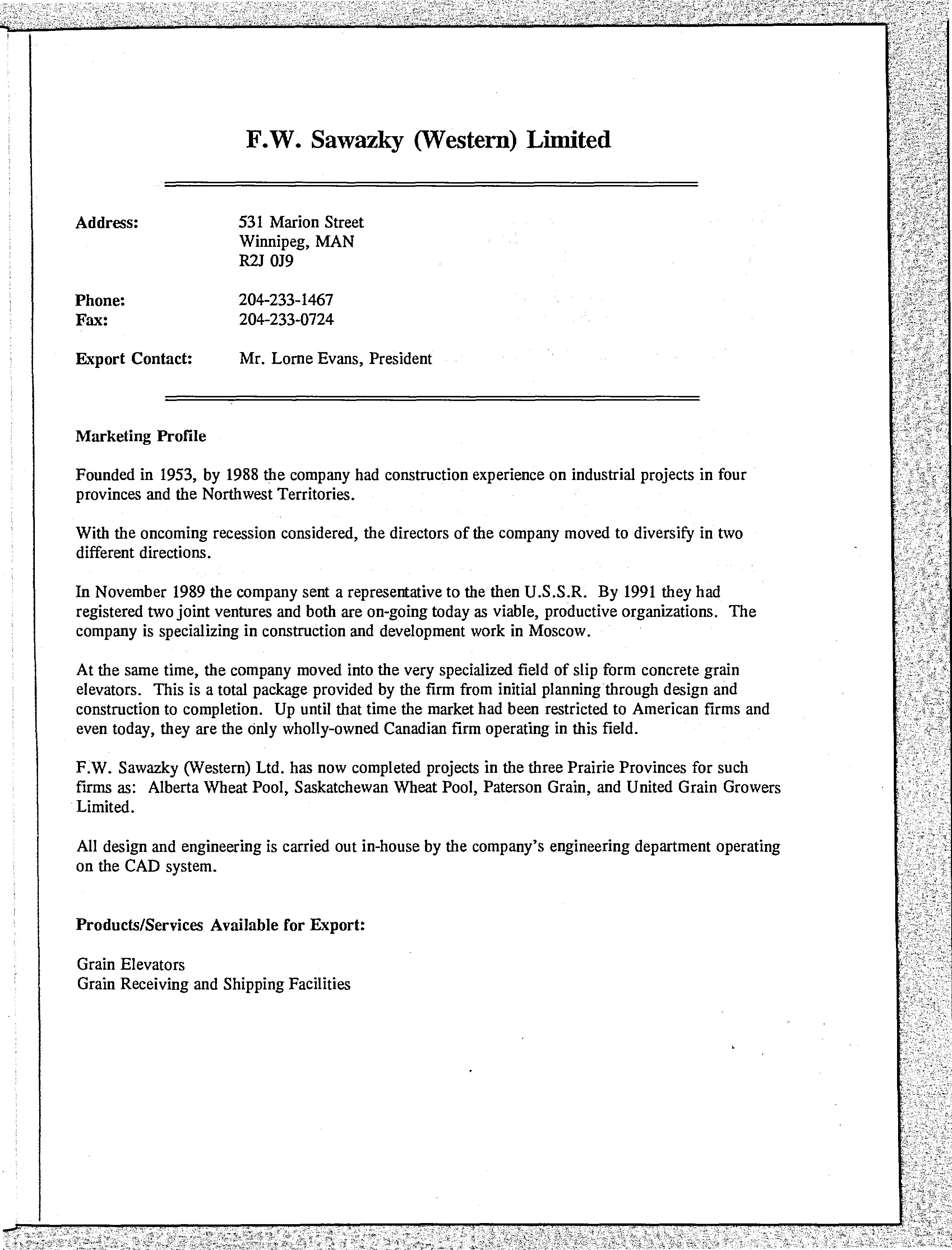 F.W. Sawazky (Western) Limited

Address: 531 Marion Street
Winnipeg, MAN
R2J 0J9

Phone: 204-233-1467
Fax: 204-233-0724

Export Contact: Mr. Lorne Evans, President

Marketing Profile

Founded in 1953, by 1988 the company had construction experience on industrial projects in four provinces and the Northwest Territories.

With the oncoming recession considered, the directors of the company moved to diversify in two different directions.

In November 1989 the company sent a representative to the then U.S.S.R. By 1991 they had registered two joint ventures and both are on-going today as viable, productive organizations. The company is specializing in construction and development work in Moscow.

At the same time, the company moved into the very specialized field of slip form concrete grain elevators. This is a total package provided by the firm from initial planning through design and construction to completion. Up until that time the market had been restricted to American firms and even today, they are the only wholly-owned Canadian firm operating in this field.

F.W. Sawazky (Western) Ltd. has now completed projects in the three Prairie Provinces for such firms as: Alberta Wheat Pool, Saskatchewan Wheat Pool, Paterson Grain, and United Grain Growers Limited.

All design and engineering is carried out in-house by the company's engineering department operating on the CAD system.

Products/Services Available for Export:

Grain Elevators
Grain Receiving and Shipping Facilities